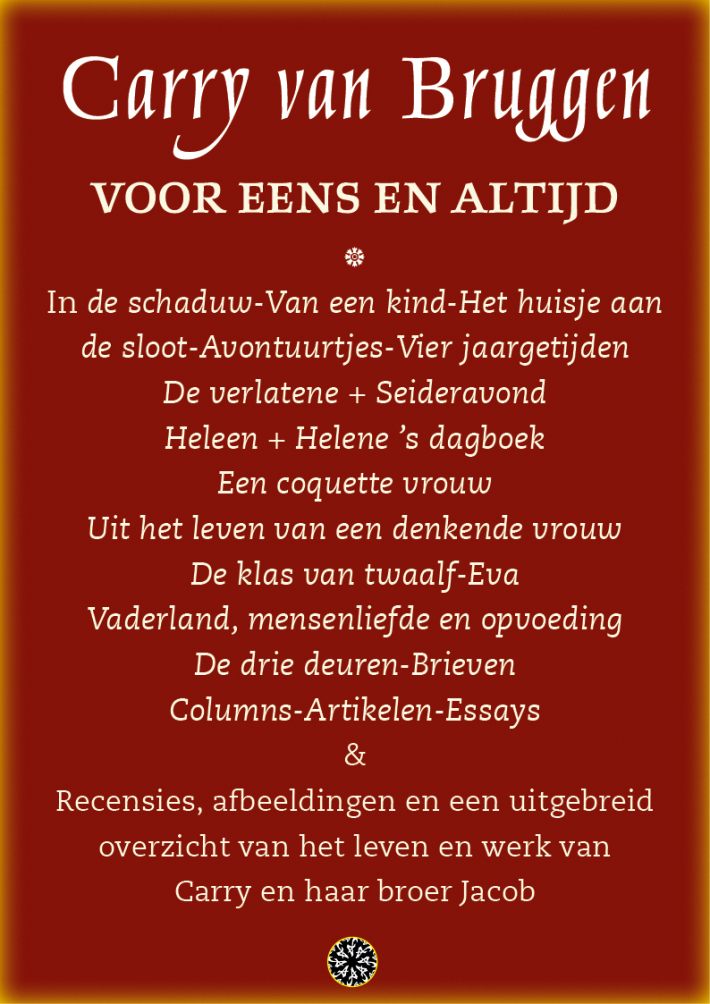 Carry van Bruggen

VOOR EENS EN ALTIJD

In de schaduw-Van een kind-Het huisje aan de sloot-Avontuurtjes-Vier jaargetijden
De verlatene + Seideravond
Heleen + Helene 's dagboek
Een coquette vrouw
Uit het leven van een denkende vrouw
De klas van twaalf-Eva
Vaderland, mensenliefde en opvoeding
De drie deuren-Brieven
Columns-Artikelen-Essays
&
Recensies, afbeeldingen en een uitgebreid overzicht van het leven en werk van Carry en haar broer Jacob